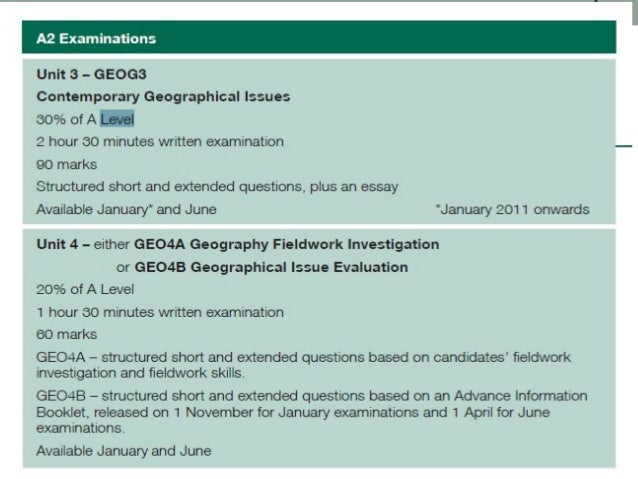 A2 Examinations

Unit 3 – GEOG3

Contemporary Geographical Issues

30% of A Level

2 hour 30 minutes written examination

90 marks

Structured short and extended questions, plus an essay

Available January* and June

*January 2011 onwards

Unit 4 – either GEO4A Geography Fieldwork Investigation

or GEO4B Geographical Issue Evaluation

20% of A Level

1 hour 30 minutes written examination

60 marks

GEO4A – structured short and extended questions based on candidates' fieldwork investigation and fieldwork skills.

GEO4B – structured short and extended questions based on an Advance Information Booklet, released on 1 November for January examinations and 1 April for June examinations.

Available January and June